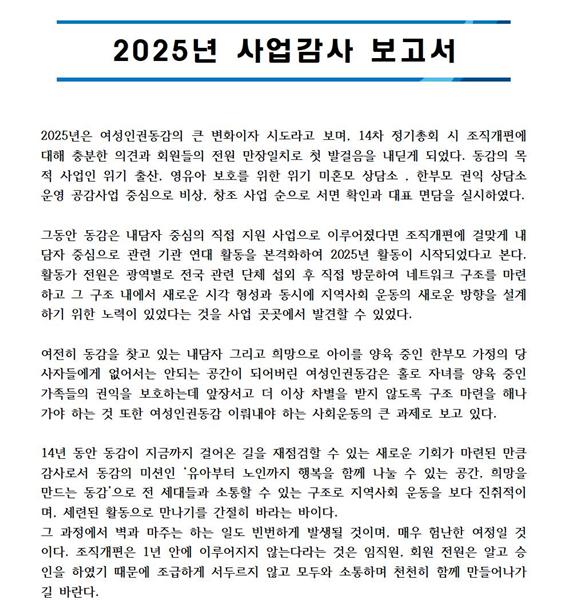 2025년 사업감사 보고서

2025년은 여성인권동감의 큰 변화이자 시도라고 보며, 14차 정기총회 시 조직개편에 대해 충분한 의견과 회원들의 전원 만장일치로 첫 발걸음을 내딛게 되었다. 동감의 목적 사업인 위기 출산, 영유아 보호를 위한 위기 미혼모 상담소 , 한부모 권익 상담소 운영 공감사업 중심으로 비상, 창조 사업 순으로 서면 확인과 대표 면담을 실시하였다.

그동안 동감은 내담자 중심의 직접 지원 사업으로 이루어졌다면 조직개편에 걸맞게 내담자 중심으로 관련 기관 연대 활동을 본격화하여 2025년 활동이 시작되었다고 본다. 활동가 전원은 광역별로 전국 관련 단체 섭외 후 직접 방문하여 네트워크 구조를 마련하고 그 구조 내에서 새로운 시각 형성과 동시에 지역사회 운동의 새로운 방향을 설계하기 위한 노력이 있었다는 것을 사업 곳곳에서 발견할 수 있었다.

여전히 동감을 찾고 있는 내담자 그리고 희망으로 아이를 양육 중인 한부모 가정의 당사자들에게 없어서는 안되는 공간이 되어버린 여성인권동감은 홀로 자녀를 양육 중인 가족들의 권익을 보호하는데 앞장서고 더 이상 차별을 받지 않도록 구조 마련을 해나가야 하는 것 또한 여성인권동감 이뤄내야 하는 사회운동의 큰 과제로 보고 있다.

14년 동안 동감이 지금까지 걸어온 길을 재점검할 수 있는 새로운 기회가 마련된 만큼 감사로서 동감의 미션인 '유아부터 노인까지 행복을 함께 나눌 수 있는 공간, 희망을 만드는 동감'으로 전 세대들과 소통할 수 있는 구조로 지역사회 운동을 보다 진취적이며, 세련된 활동으로 만나기를 간절히 바라는 바이다.
그 과정에서 벽과 마주는 하는 일도 빈번하게 발생될 것이며, 매우 험난한 여정일 것이다. 조직개편은 1년 안에 이루어지지 않는다라는 것은 임직원, 회원 전원은 알고 승인을 하였기 때문에 조급하게 서두르지 않고 모두와 소통하며 천천히 함께 만들어나가길 바란다.